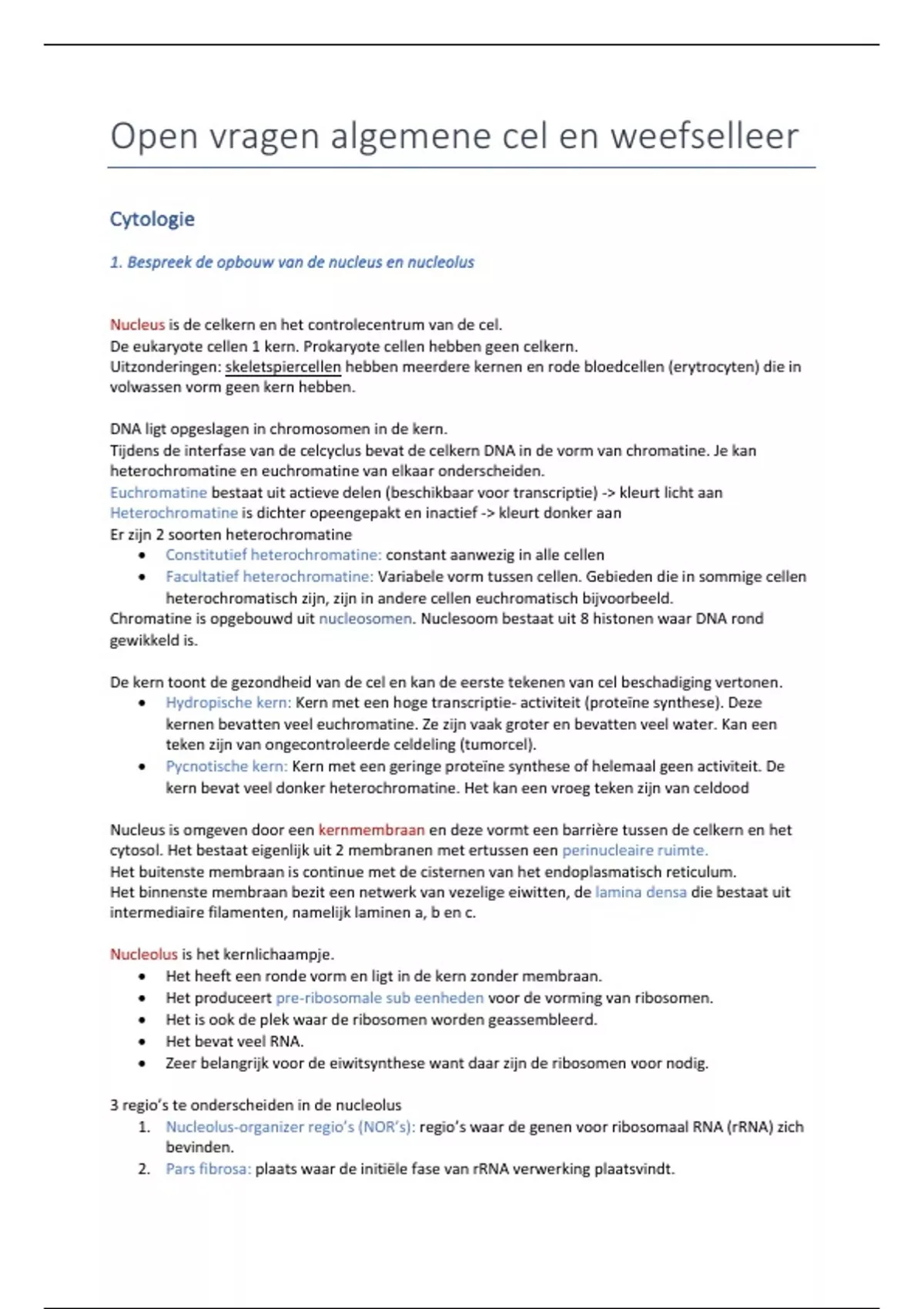 Open vragen algemene cel en weefselleer

Cytologie

1. Bespreek de opbouw van de nucleus en nucleolus

Nucleus is de celkern en het controlecentrum van de cel.
De eukaryote cellen 1 kern. Prokaryote cellen hebben geen celkern.
Uitzonderingen: skeletspiercellen hebben meerdere kernen en rode bloedcellen (erytrocyten) die in volwassen vorm geen kern hebben.

DNA ligt opgeslagen in chromosomen in de kern.
Tijdens de interfase van de celcyclus bevat de celkern DNA in de vorm van chromatine. Je kan heterochromatine en euchromatine van elkaar onderscheiden.
Euchromatine bestaat uit actieve delen (beschikbaar voor transcriptie) -> kleurt licht aan
Heterochromatine is dichter opeengepakt en inactief -> kleurt donker aan
Er zijn 2 soorten heterochromatine
• Constitutief heterochromatine: constant aanwezig in alle cellen
• Facultatief heterochromatine: Variabele vorm tussen cellen. Gebieden die in sommige cellen heterochromatisch zijn, zijn in andere cellen euchromatisch bijvoorbeeld.
Chromatine is opgebouwd uit nucleosomen. Nuclesoom bestaat uit 8 histonen waar DNA rond gewikkeld is.

De kern toont de gezondheid van de cel en kan de eerste tekenen van cel beschadiging vertonen.
• Hydropische kern: Kern met een hoge transcriptie- activiteit (proteïne synthese). Deze kernen bevatten veel euchromatine. Ze zijn vaak groter en bevatten veel water. Kan een teken zijn van ongecontroleerde celdeling (tumorcel).
• Pycnotische kern: Kern met een geringe proteïne synthese of helemaal geen activiteit. De kern bevat veel donker heterochromatine. Het kan een vroeg teken zijn van celdood

Nucleus is omgeven door een kernmembraan en deze vormt een barrière tussen de celkern en het cytosol. Het bestaat eigenlijk uit 2 membranen met ertussen een perinucleaire ruimte.
Het buitenste membraan is continue met de cisternen van het endoplasmatisch reticulum.
Het binnenste membraan bezit een netwerk van vezelige eiwitten, de lamina densa die bestaat uit intermediaire filamenten, namelijk laminen a, b en c.

Nucleolus is het kernlichaampje.
• Het heeft een ronde vorm en ligt in de kern zonder membraan.
• Het produceert pre-ribosomale sub eenheden voor de vorming van ribosomen.
• Het is ook de plek waar de ribosomen worden geassembleerd.
• Het bevat veel RNA.
• Zeer belangrijk voor de eiwitsynthese want daar zijn de ribosomen voor nodig.

3 regio's te onderscheiden in de nucleolus
1. Nucleolus-organizer regio's (NOR's): regio's waar de genen voor ribosomaal RNA (rRNA) zich bevinden.
2. Pars fibrosa: plaats waar de initiële fase van rRNA verwerking plaatsvindt.